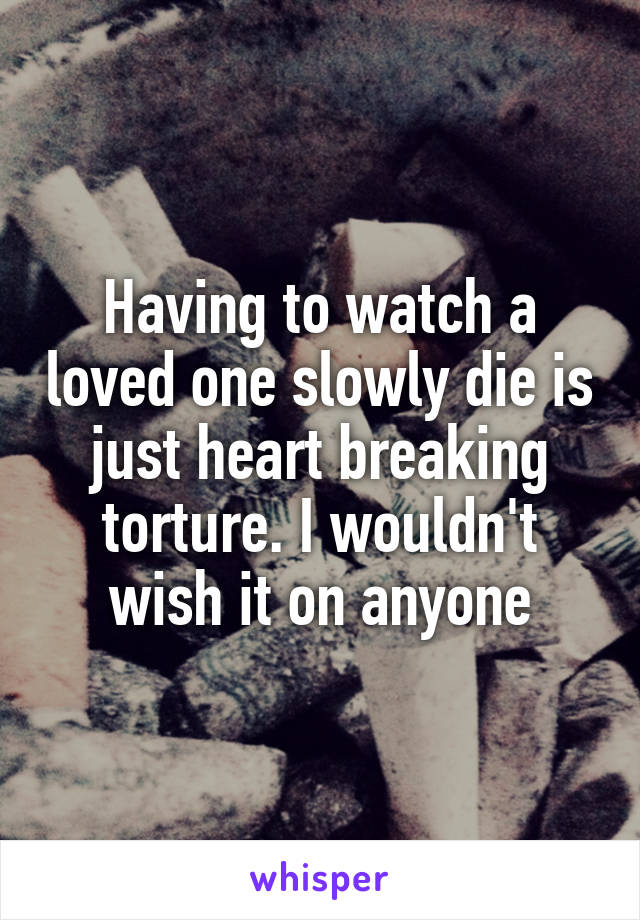 Having to watch a loved one slowly die is just heart breaking torture. I wouldn't wish it on anyone

whisper